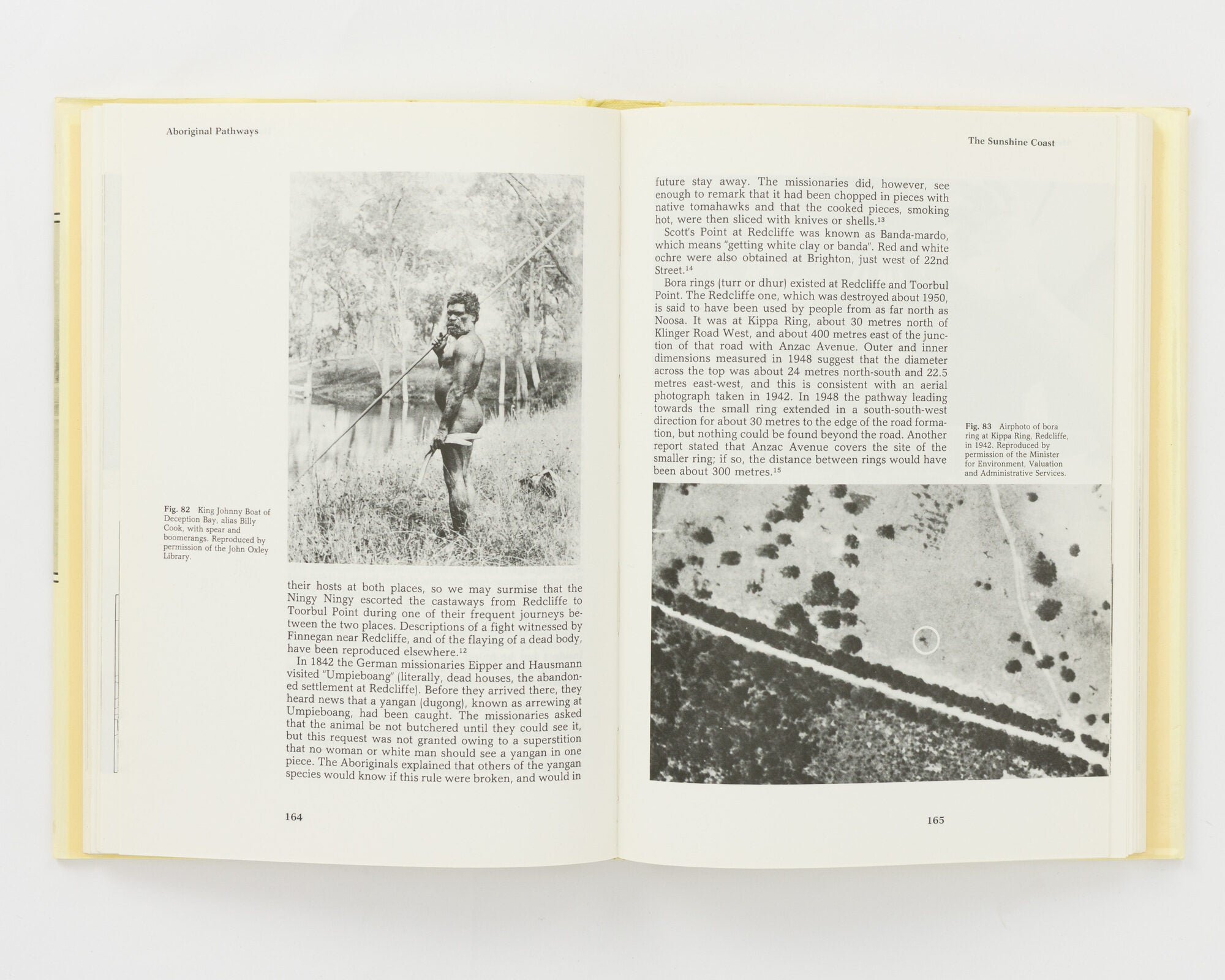 Aboriginal Pathways

Fig. 82 King Johnny Boat of Deception Bay, alias Billy Cook, with spear and boomerangs. Reproduced by permission of the John Oxley Library.

their hosts at both places, so we may surmise that the Ningy Ningy escorted the castaways from Redcliffe to Toorbul Point during one of their frequent journeys between the two places. Descriptions of a fight witnessed by Finnegan near Redcliffe, and of the flaying of a dead body, have been reproduced elsewhere.$^{12}$

In 1842 the German missionaries Eipper and Hausmann visited "Umpieboang" (literally, dead houses, the abandoned settlement at Redcliffe). Before they arrived there, they heard news that a yangan (dugong), known as arrewing at Umpieboang, had been caught. The missionaries asked that the animal be not butchered until they could see it, but this request was not granted owing to a superstition that no woman or white man should see a yangan in one piece. The Aboriginals explained that others of the yangan species would know if this rule were broken, and would in

164

The Sunshine Coast

future stay away. The missionaries did, however, see enough to remark that it had been chopped in pieces with native tomahawks and that the cooked pieces, smoking hot, were then sliced with knives or shells.$^{13}$

Scott's Point at Redcliffe was known as Banda-mardo, which means "getting white clay or banda". Red and white ochre were also obtained at Brighton, just west of 22nd Street.$^{14}$

Bora rings (turr or dhur) existed at Redcliffe and Toorbul Point. The Redcliffe one, which was destroyed about 1950, is said to have been used by people from as far north as Noosa. It was at Kippa Ring, about 30 metres north of Klinger Road West, and about 400 metres east of the junction of that road with Anzac Avenue. Outer and inner dimensions measured in 1948 suggest that the diameter across the top was about 24 metres north-south and 22.5 metres east-west, and this is consistent with an aerial photograph taken in 1942. In 1948 the pathway leading towards the small ring extended in a south-south-west direction for about 30 metres to the edge of the road formation, but nothing could be found beyond the road. Another report stated that Anzac Avenue covers the site of the smaller ring; if so, the distance between rings would have been about 300 metres.$^{15}$

Fig. 83 Airphoto of bora ring at Kippa Ring, Redcliffe, in 1942. Reproduced by permission of the Minister for Environment, Valuation and Administrative Services.

165